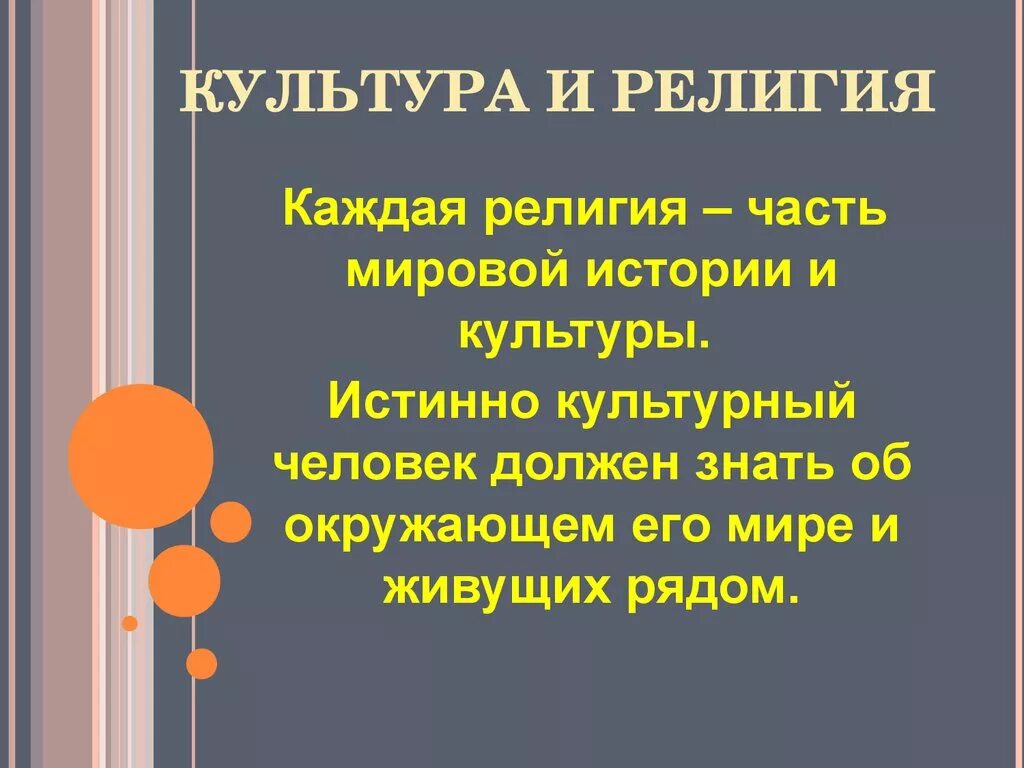 КУЛЬТУРА И РЕЛИГИЯ

Каждая религия – часть мировой истории и культуры.

Истинно культурный человек должен знать об окружающем его мире и живущих рядом.